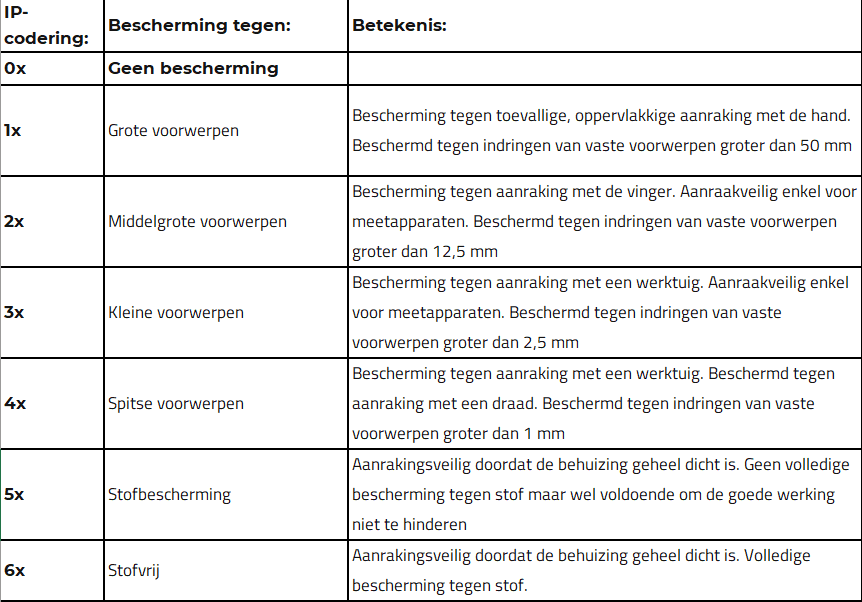 | IP-codering: | Bescherming tegen: | Betekenis: |
|---|---|---|
| 0x | Geen bescherming | |
| 1x | Grote voorwerpen | Bescherming tegen toevallige, oppervlakkige aanraking met de hand. Beschermd tegen indringen van vaste voorwerpen groter dan 50 mm |
| 2x | Middelgrote voorwerpen | Bescherming tegen aanraking met de vinger. Aanraakveilig enkel voor meetapparaten. Beschermd tegen indringen van vaste voorwerpen groter dan 12,5 mm |
| 3x | Kleine voorwerpen | Bescherming tegen aanraking met een werktuig. Aanraakveilig enkel voor meetapparaten. Beschermd tegen indringen van vaste voorwerpen groter dan 2,5 mm |
| 4x | Spitse voorwerpen | Bescherming tegen aanraking met een werktuig. Beschermd tegen aanraking met een draad. Beschermd tegen indringen van vaste voorwerpen groter dan 1 mm |
| 5x | Stofbescherming | Aanrakingsveilig doordat de behuizing geheel dicht is. Geen volledige bescherming tegen stof maar wel voldoende om de goede werking niet te hinderen |
| 6x | Stofvrij | Aanrakingsveilig doordat de behuizing geheel dicht is. Volledige bescherming tegen stof. |